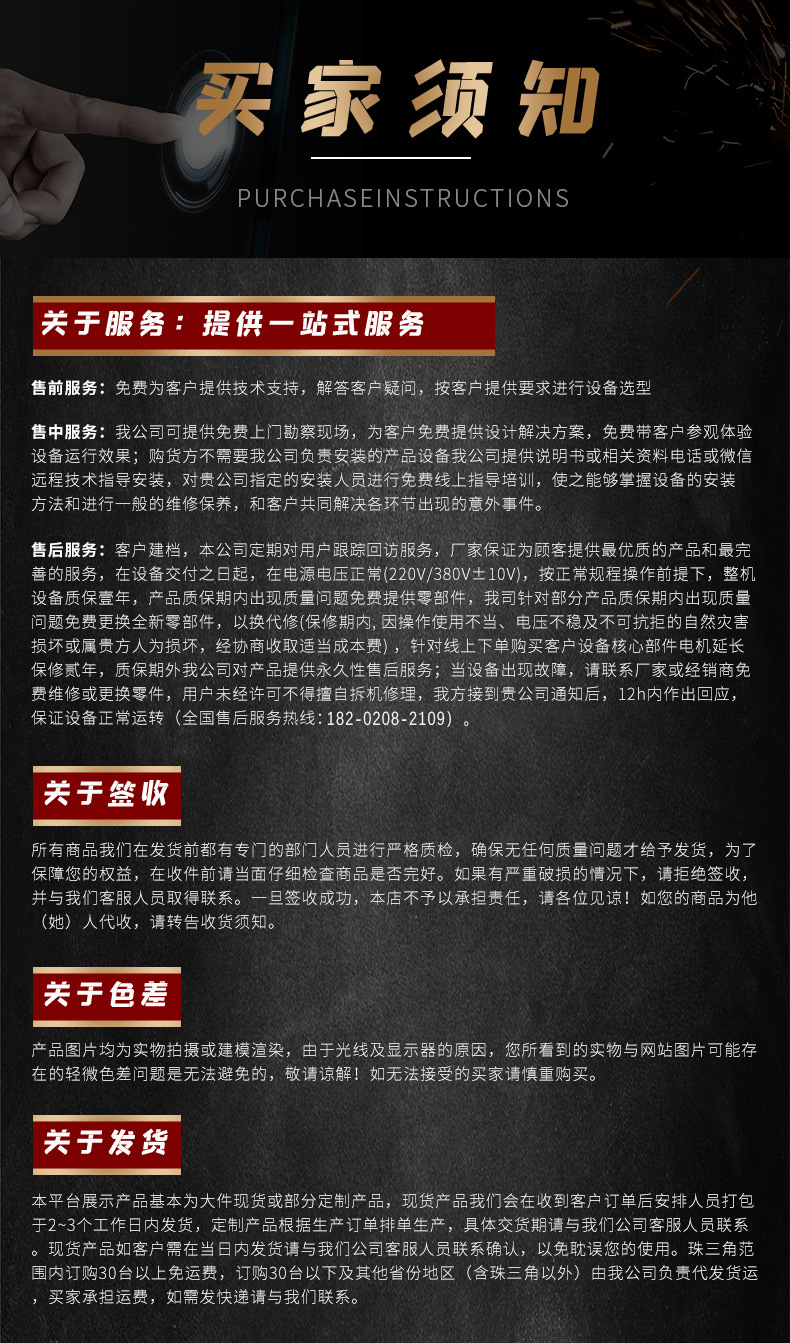 买家须知

PURCHASEINSTRUCTIONS

关于服务：提供一站式服务

售前服务：免费为客户提供技术支持，解答客户疑问，按客户提供要求进行设备选型

售中服务：我公司可提供免费上门勘察现场，为客户免费提供设计解决方案，免费带客户参观体验设备运行效果；购货方不需要我公司负责安装的产品设备我公司提供说明书或相关资料电话或微信远程技术指导安装，对贵公司指定的安装人员进行免费线上指导培训，使之能够掌握设备的安装方法和进行一般的维修保养，和客户共同解决各环节出现的意外事件。

售后服务：客户建档，本公司定期对用户跟踪回访服务，厂家保证为顾客提供最优质的产品和最完善的服务，在设备交付之日起，在电源电压正常(220V/380V±10V)，按正常规程操作前提下，整机设备质保壹年，产品质保期内出现质量问题免费提供零部件，我司针对部分产品质保期内出现质量问题免费更换全新零部件，以换代修(保修期内,因操作使用不当、电压不稳及不可抗拒的自然灾害损坏或属贵方人为损坏，经协商收取适当成本费)，针对线上下单购买客户设备核心部件电机延长保修贰年，质保期外我公司对产品提供永久性售后服务；当设备出现故障，请联系厂家或经销商免费维修或更换零件，用户未经许可不得擅自拆机修理，我方接到贵公司通知后，12h内作出回应，保证设备正常运转（全国售后服务热线：182-0208-2109）。

关于签收

所有商品我们在发货前都有专门的部门人员进行严格质检，确保无任何质量问题才给予发货，为了保障您的权益，在收件前请当面仔细检查商品是否完好。如果有严重破损的情况下，请拒绝签收，并与我们客服人员取得联系。一旦签收成功，本店不予以承担责任，请各位见谅！如您的商品为他（她）人代收，请转告收货须知。

关于色差

产品图片均为实物拍摄或建模渲染，由于光线及显示器的原因，您所看到的实物与网站图片可能存在的轻微色差问题是无法避免的，敬请谅解！如无法接受的买家请慎重购买。

关于发货

本平台展示产品基本为大件现货或部分定制产品，现货产品我们会在收到客户订单后安排人员打包于2~3个工作日内发货，定制产品根据生产订单排单生产，具体交货期请与我们公司客服人员联系。现货产品如客户需在当日内发货请与我们公司客服人员联系确认，以免耽误您的使用。珠三角范围内订购30台以上免运费，订购30台以下及其他省份地区（含珠三角以外）由我公司负责代发货运，买家承担运费，如需发快递请与我们联系。